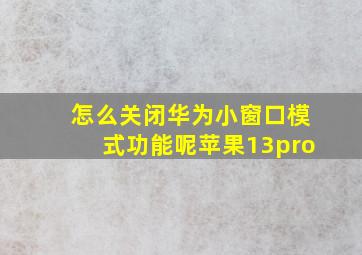 怎么关闭华为小窗口模式功能呢苹果13pro